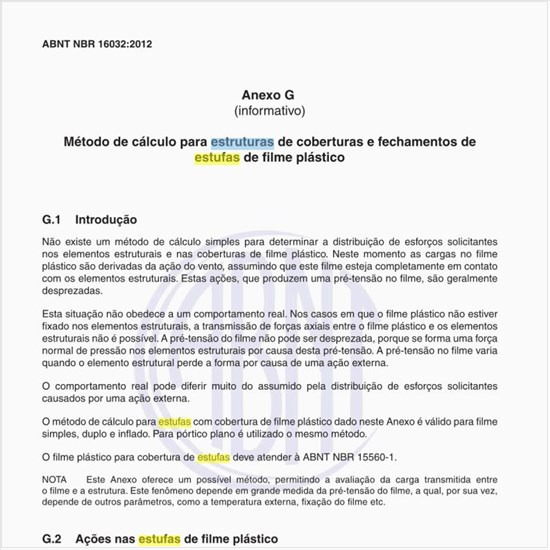 ABNT NBR 16032:2012

Anexo G
(informativo)

Método de cálculo para estruturas de coberturas e fechamentos de estufas de filme plástico

G.1 Introdução

Não existe um método de cálculo simples para determinar a distribuição de esforços solicitantes nos elementos estruturais e nas coberturas de filme plástico. Neste momento as cargas no filme plástico são derivadas da ação do vento, assumindo que este filme esteja completamente em contato com os elementos estruturais. Estas ações, que produzem uma pré-tensão no filme, são geralmente desprezadas.

Esta situação não obedece a um comportamento real. Nos casos em que o filme plástico não estiver fixado nos elementos estruturais, a transmissão de forças axiais entre o filme plástico e os elementos estruturais não é possível. A pré-tensão do filme não pode ser desprezada, porque se forma uma força normal de pressão nos elementos estruturais por causa desta pré-tensão. A pré-tensão no filme varia quando o elemento estrutural perde a forma por causa de uma ação externa.

O comportamento real pode diferir muito do assumido pela distribuição de esforços solicitantes causados por uma ação externa.

O método de cálculo para estufas com cobertura de filme plástico dado neste Anexo é válido para filme simples, duplo e inflado. Para pórtico plano é utilizado o mesmo método.

O filme plástico para cobertura de estufas deve atender à ABNT NBR 15560-1.

NOTA Este Anexo oferece um possível método, permitindo a avaliação da carga transmitida entre o filme e a estrutura. Este fenômeno depende em grande medida da pré-tensão do filme, a qual, por sua vez, depende de outros parâmetros, como a temperatura externa, fixação do filme etc.

G.2 Ações nas estufas de filme plástico